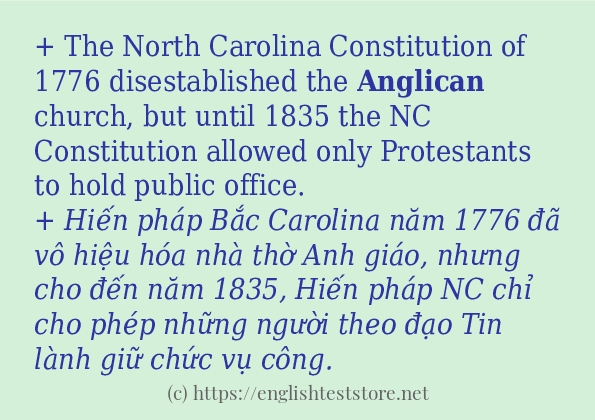 + The North Carolina Constitution of 1776 disestablished the Anglican church, but until 1835 the NC Constitution allowed only Protestants to hold public office.
+ Hiến pháp Bắc Carolina năm 1776 đã vô hiệu hóa nhà thờ Anh giáo, nhưng cho đến năm 1835, Hiến pháp NC chỉ cho phép những người theo đạo Tin lành giữ chức vụ công.
(c) https://englishteststore.net